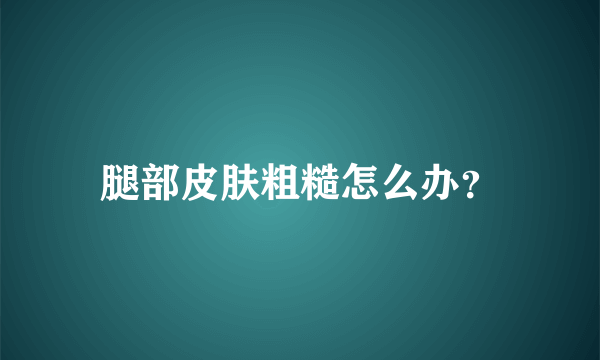 腿部皮肤粗糙怎么办?